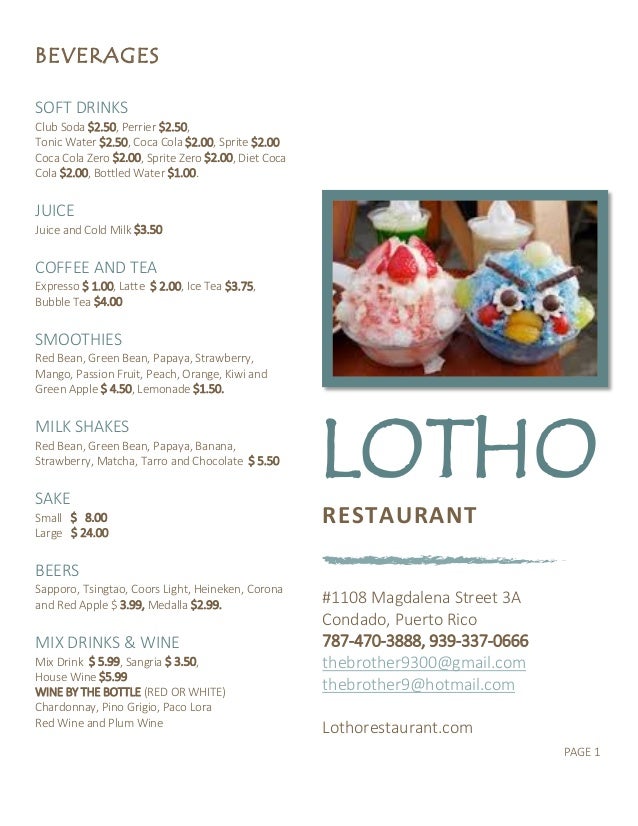 BEVERAGES

SOFT DRINKS
Club Soda $2.50, Perrier $2.50, Tonic Water $2.50, Coca Cola $2.00, Sprite $2.00 Coca Cola Zero $2.00, Sprite Zero $2.00, Diet Coca Cola $2.00, Bottled Water $1.00.

JUICE
Juice and Cold Milk $3.50

COFFEE AND TEA
Expresso $ 1.00, Latte $ 2.00, Ice Tea $3.75, Bubble Tea $4.00

SMOOTHIES
Red Bean, Green Bean, Papaya, Strawberry, Mango, Passion Fruit, Peach, Orange, Kiwi and Green Apple $ 4.50, Lemonade $1.50.

MILK SHAKES
Red Bean, Green Bean, Papaya, Banana, Strawberry, Matcha, Tarro and Chocolate $ 5.50

SAKE
Small $ 8.00
Large $ 24.00

BEERS
Sapporo, Tsingtao, Coors Light, Heineken, Corona and Red Apple $ 3.99, Medalla $2.99.

MIX DRINKS & WINE
Mix Drink $ 5.99, Sangria $ 3.50, House Wine $5.99
WINE BY THE BOTTLE (RED OR WHITE)
Chardonnay, Pino Grigio, Paco Lora
Red Wine and Plum Wine

LOTHO
RESTAURANT

#1108 Magdalena Street 3A
Condado, Puerto Rico
787-470-3888, 939-337-0666
thebrother9300@gmail.com
thebrother9@hotmail.com

Lothorestaurant.com

PAGE 1